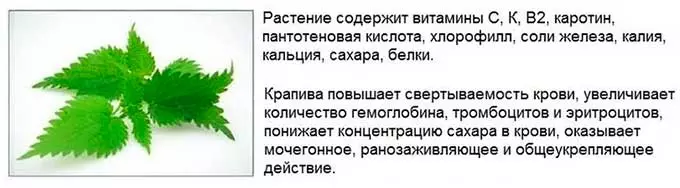 Растение содержит витамины С, К, В2, каротин, пантотеновая кислота, хлорофилл, соли железа, калия, кальция, сахара, белки.

Крапива повышает свертываемость крови, увеличивает количество гемоглобина, тромбоцитов и эритроцитов, понижает концентрацию сахара в крови, оказывает мочегонное, ранозаживляющее и общеукрепляющее действие.